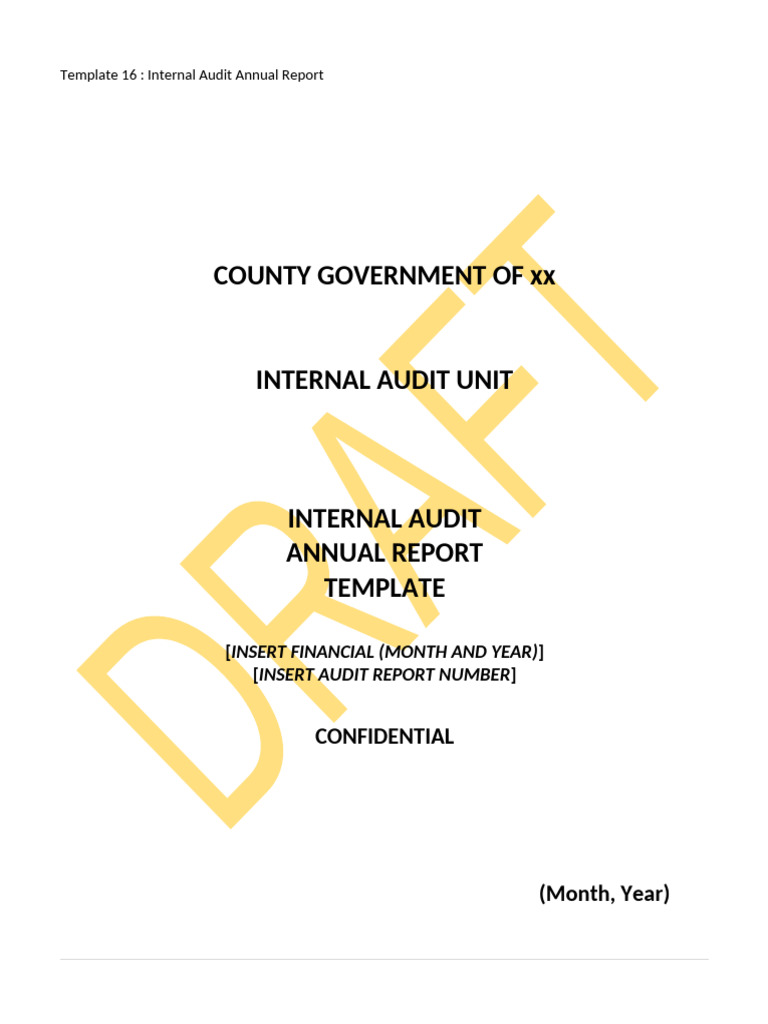 Template 16 : Internal Audit Annual Report

DRAFT

COUNTY GOVERNMENT OF xx

INTERNAL AUDIT UNIT

INTERNAL AUDIT
ANNUAL REPORT
TEMPLATE

[INSERT FINANCIAL (MONTH AND YEAR)]
[INSERT AUDIT REPORT NUMBER]

CONFIDENTIAL

(Month, Year)